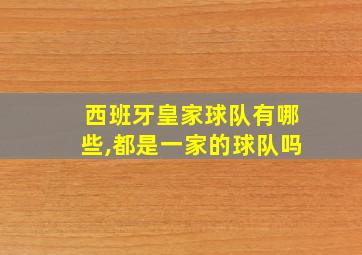 西班牙皇家球队有哪些,都是一家的球队吗